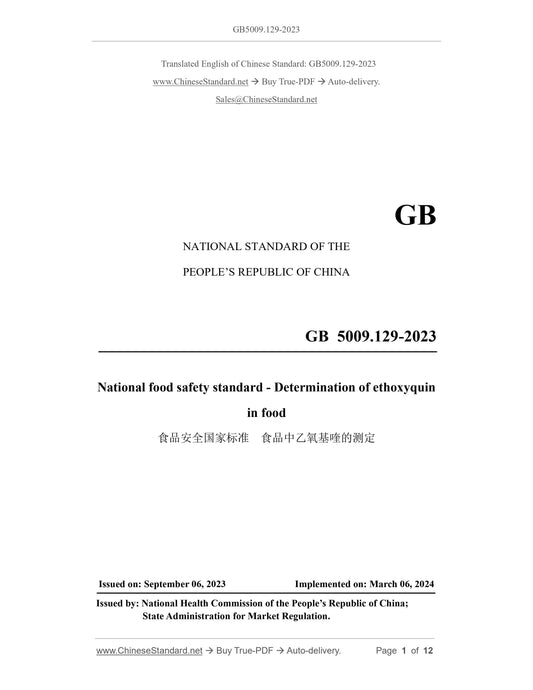 GB5009.129-2023

Translated English of Chinese Standard: GB5009.129-2023

www.ChineseStandard.net → Buy True-PDF → Auto-delivery.

Sales@ChineseStandard.net

GB

NATIONAL STANDARD OF THE

PEOPLE'S REPUBLIC OF CHINA

GB 5009.129-2023

National food safety standard - Determination of ethoxyquin in food

食品安全国家标准　食品中乙氧基喹的测定

Issued on: September 06, 2023　　Implemented on: March 06, 2024

Issued by: National Health Commission of the People's Republic of China;
State Administration for Market Regulation.

www.ChineseStandard.net → Buy True-PDF → Auto-delivery.　　Page 1 of 12